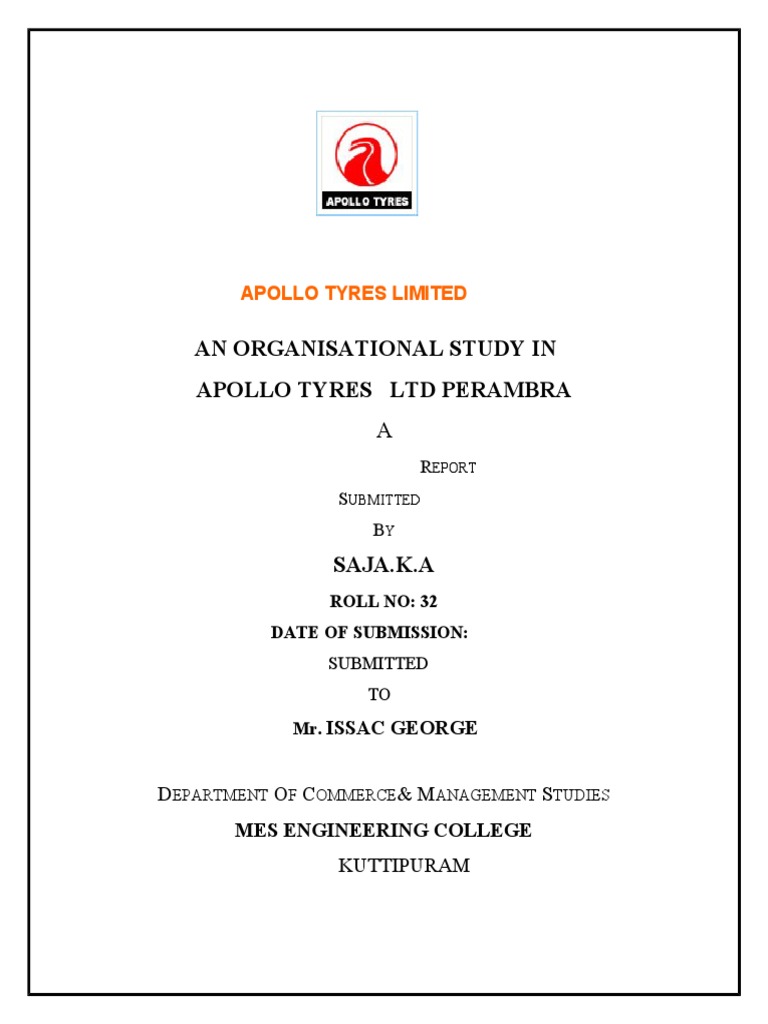 APOLLO TYRES

APOLLO TYRES LIMITED

AN ORGANISATIONAL STUDY IN

APOLLO TYRES LTD PERAMBRA

A

REPORT

SUBMITTED

BY

SAJA.K.A

ROLL NO: 32

DATE OF SUBMISSION:

SUBMITTED

TO

Mr. ISSAC GEORGE

DEPARTMENT OF COMMERCE& MANAGEMENT STUDIES

MES ENGINEERING COLLEGE

KUTTIPURAM